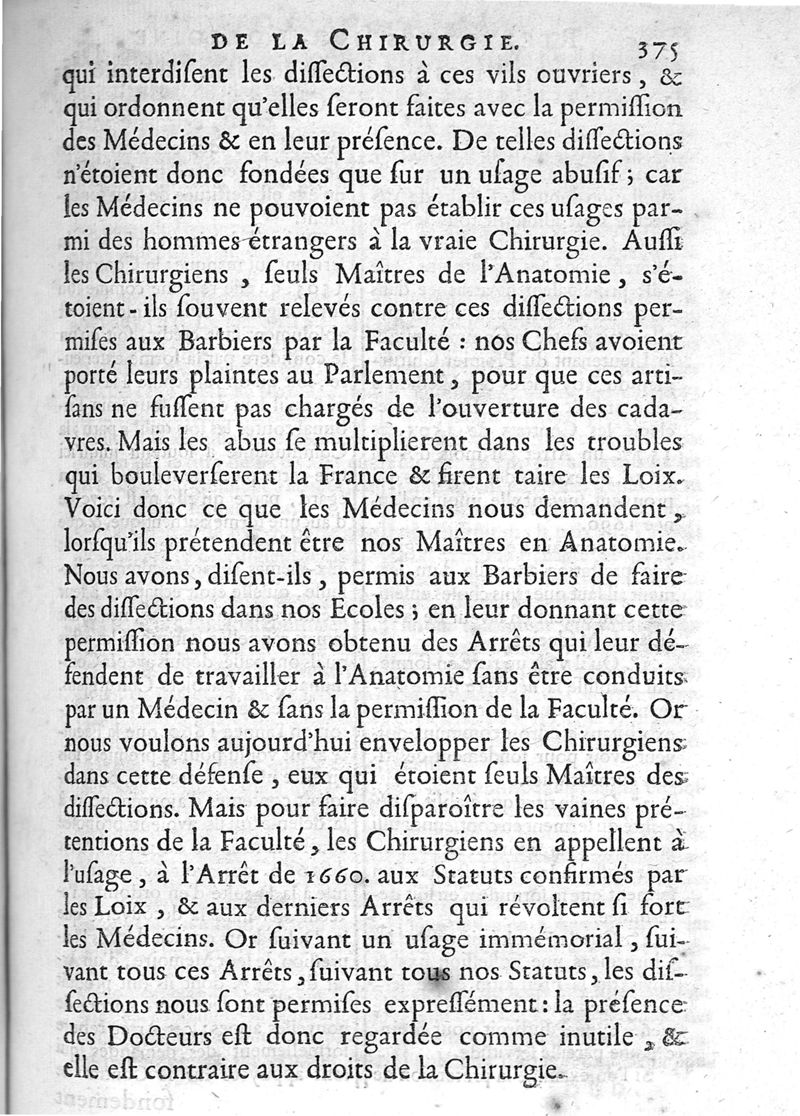 DE LA CHIRURGIE. 375

qui interdisent les dissections à ces vils ouvriers, & qui ordonnent qu'elles seront faites avec la permission des Médecins & en leur présence. De telles dissections n'étoient donc fondées que sur un usage abusif; car les Médecins ne pouvoient pas établir ces usages parmi des hommes étrangers à la vraie Chirurgie. Aussi les Chirurgiens, seuls Maîtres de l'Anatomie, s'étoient-ils souvent relevés contre ces dissections permises aux Barbiers par la Faculté : nos Chefs avoient porté leurs plaintes au Parlement, pour que ces artisans ne fussent pas chargés de l'ouverture des cadavres. Mais les abus se multiplierent dans les troubles qui bouleverserent la France & firent taire les Loix. Voici donc ce que les Médecins nous demandent, lorsqu'ils prétendent être nos Maîtres en Anatomie. Nous avons, disent-ils, permis aux Barbiers de faire des dissections dans nos Ecoles; en leur donnant cette permission nous avons obtenu des Arrêts qui leur défendent de travailler à l'Anatomie sans être conduits par un Médecin & sans la permission de la Faculté. Or nous voulons aujourd'hui envelopper les Chirurgiens dans cette défense, eux qui étoient seuls Maîtres des dissections. Mais pour faire disparoître les vaines prétentions de la Faculté, les Chirurgiens en appellent à l'usage, à l'Arrêt de 1660. aux Statuts confirmés par les Loix, & aux derniers Arrêts qui révoltent si fort les Médecins. Or suivant un usage immémorial, suivant tous ces Arrêts, suivant tous nos Statuts, les dissections nous sont permises expressément: la présence des Docteurs est donc regardée comme inutile, & elle est contraire aux droits de la Chirurgie.